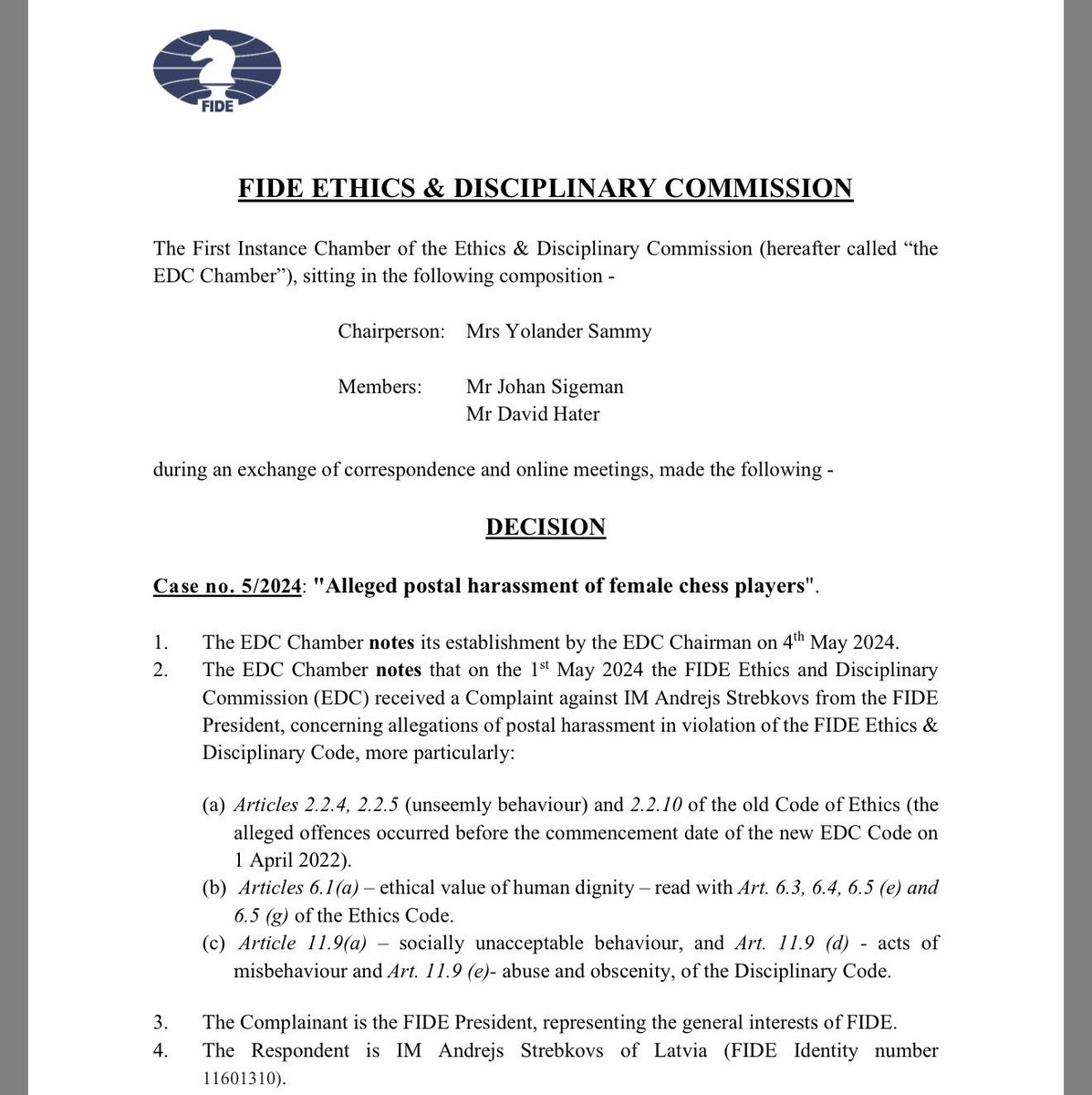 FIDE

FIDE ETHICS & DISCIPLINARY COMMISSION

The First Instance Chamber of the Ethics & Disciplinary Commission (hereafter called “the EDC Chamber”), sitting in the following composition -

Chairperson: Mrs Yolander Sammy

Members: Mr Johan Sigeman
Mr David Hater

during an exchange of correspondence and online meetings, made the following -

DECISION

Case no. 5/2024: "Alleged postal harassment of female chess players".

1. The EDC Chamber notes its establishment by the EDC Chairman on 4$^{th}$ May 2024.
2. The EDC Chamber notes that on the 1$^{st}$ May 2024 the FIDE Ethics and Disciplinary Commission (EDC) received a Complaint against IM Andrejs Strebkovs from the FIDE President, concerning allegations of postal harassment in violation of the FIDE Ethics & Disciplinary Code, more particularly:

(a) Articles 2.2.4, 2.2.5 (unseemly behaviour) and 2.2.10 of the old Code of Ethics (the alleged offences occurred before the commencement date of the new EDC Code on 1 April 2022).
(b) Articles 6.1(a) – ethical value of human dignity – read with Art. 6.3, 6.4, 6.5 (e) and 6.5 (g) of the Ethics Code.
(c) Article 11.9(a) – socially unacceptable behaviour, and Art. 11.9 (d) - acts of misbehaviour and Art. 11.9 (e)- abuse and obscenity, of the Disciplinary Code.

3. The Complainant is the FIDE President, representing the general interests of FIDE.
4. The Respondent is IM Andrejs Strebkovs of Latvia (FIDE Identity number 11601310).